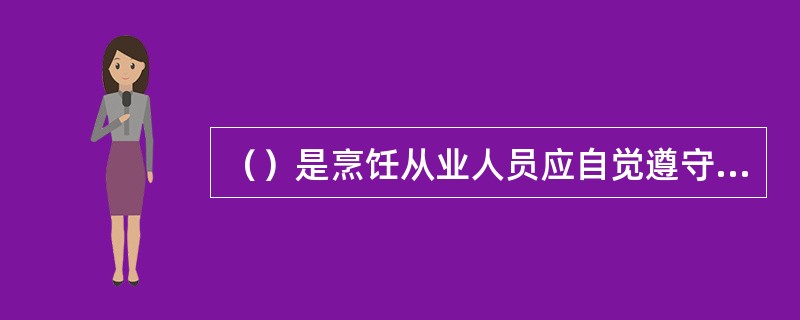 （）是烹饪从业人员应自觉遵守...